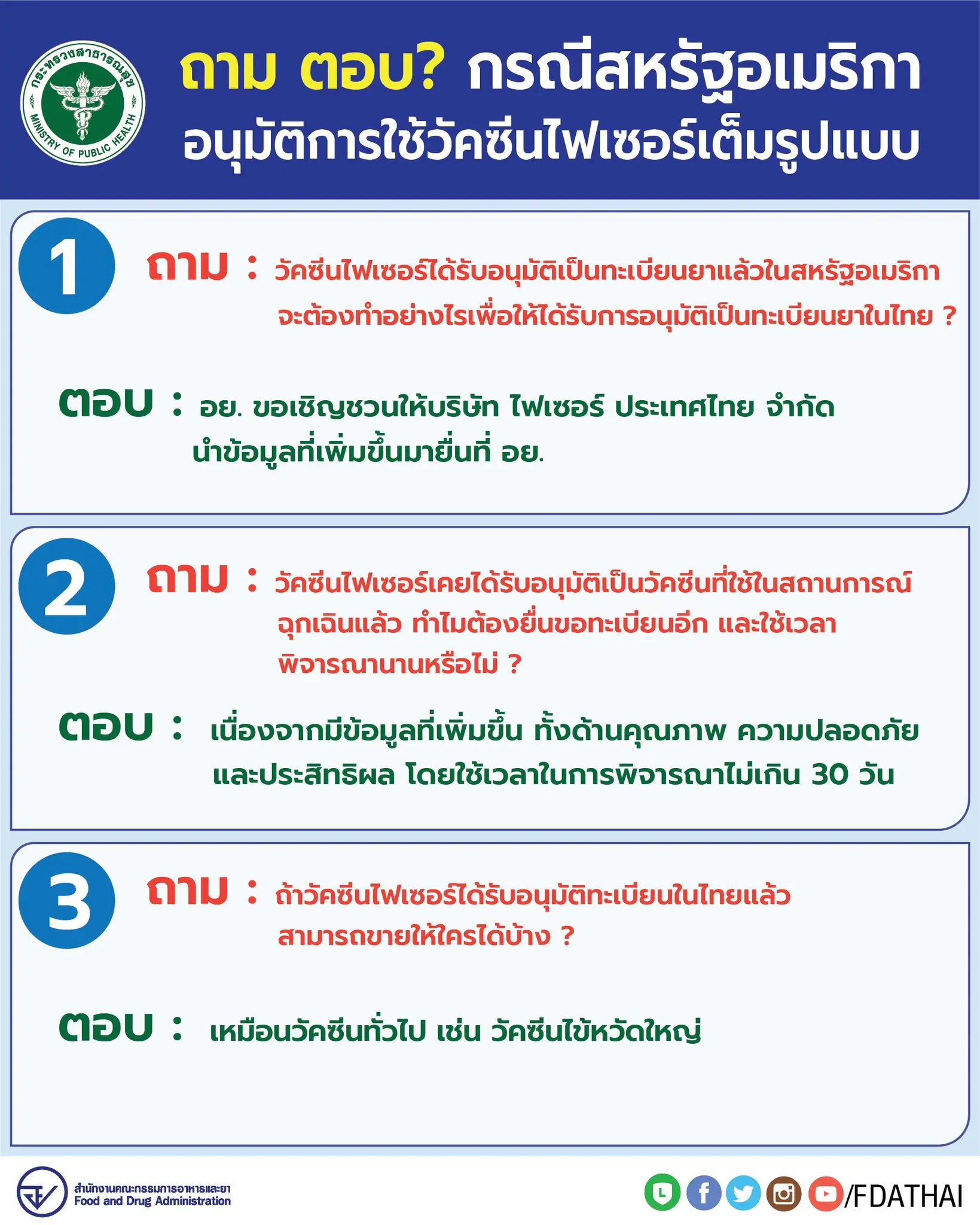 กระทรวงสาธารณสุข
MINISTRY OF PUBLIC HEALTH

ถาม ตอบ? กรณีสหรัฐอเมริกา
อนุมัติการใช้วัคซีนไฟเซอร์เต็มรูปแบบ

1

ถาม : วัคซีนไฟเซอร์ได้รับอนุมัติเป็นทะเบียนยาแล้วในสหรัฐอเมริกา จะต้องทำอย่างไรเพื่อให้ได้รับการอนุมัติเป็นทะเบียนยาในไทย ?

ตอบ : อย. ขอเชิญชวนให้บริษัท ไฟเซอร์ ประเทศไทย จำกัด นำข้อมูลที่เพิ่มขึ้นมายื่นที่ อย.

2

ถาม : วัคซีนไฟเซอร์เคยได้รับอนุมัติเป็นวัคซีนที่ใช้ในสถานการณ์ฉุกเฉินแล้ว ทำไมต้องยื่นขอทะเบียนอีก และใช้เวลาพิจารณานานหรือไม่ ?

ตอบ : เนื่องจากมีข้อมูลที่เพิ่มขึ้น ทั้งด้านคุณภาพ ความปลอดภัย และประสิทธิผล โดยใช้เวลาในการพิจารณาไม่เกิน 30 วัน

3

ถาม : ถ้าวัคซีนไฟเซอร์ได้รับอนุมัติทะเบียนในไทยแล้ว สามารถขายให้ใครได้บ้าง ?

ตอบ : เหมือนวัคซีนทั่วไป เช่น วัคซีนไข้หวัดใหญ่

สำนักงานคณะกรรมการอาหารและยา
Food and Drug Administration

/FDATHAI